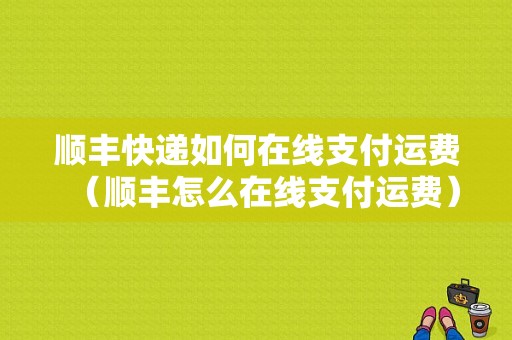 顺丰快递如何在线支付运费（顺丰怎么在线支付运费）